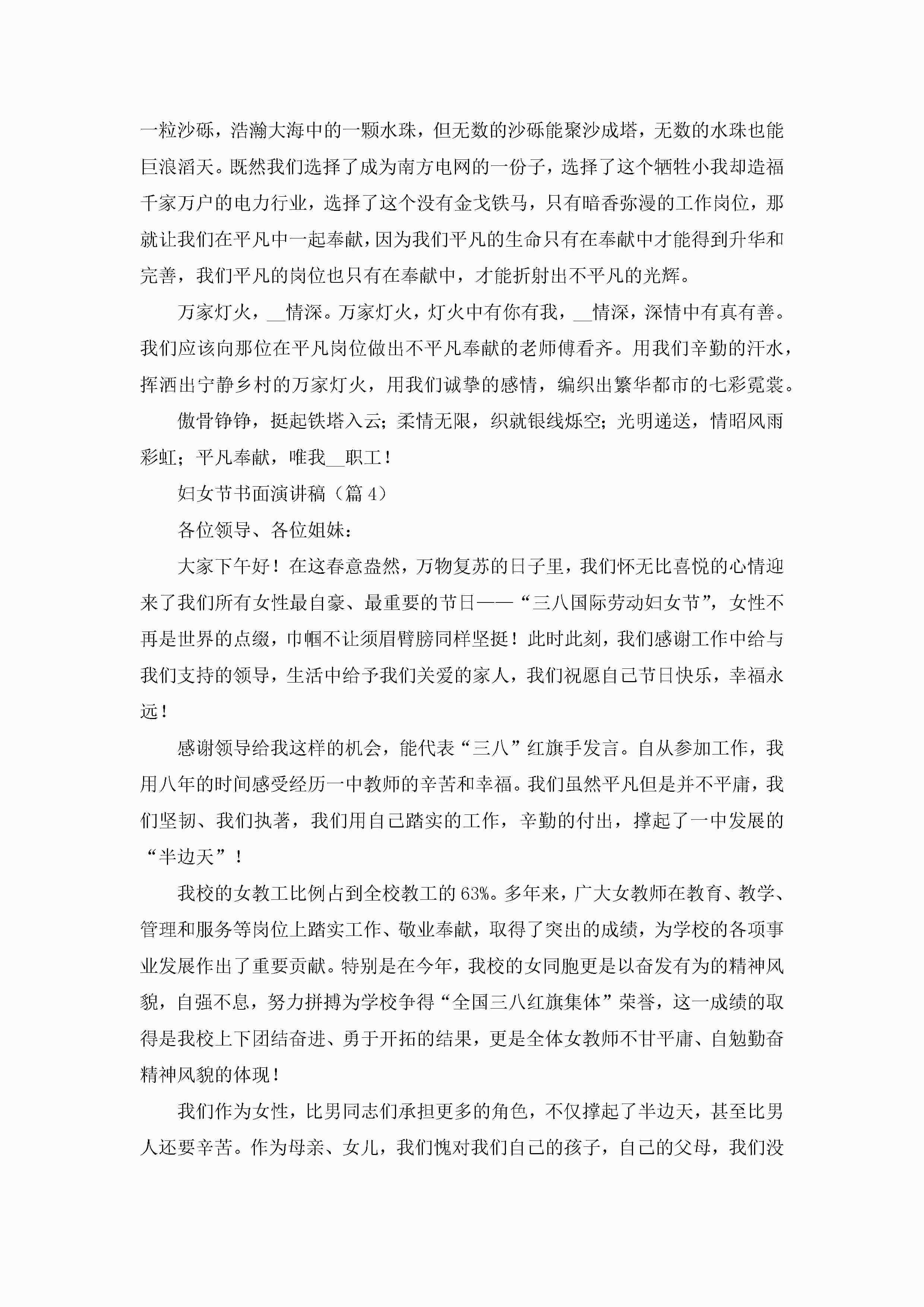 一粒沙砾，浩瀚大海中的一颗水珠，但无数的沙砾能聚沙成塔，无数的水珠也能巨浪滔天。既然我们选择了成为南方电网的一份子，选择了这个牺牲小我却造福千家万户的电力行业，选择了这个没有金戈铁马，只有暗香弥漫的工作岗位，那就让我们在平凡中一起奉献，因为我们平凡的生命只有在奉献中才能得到升华和完善，我们平凡的岗位也只有在奉献中，才能折射出不平凡的光辉。

万家灯火，____情深。万家灯火，灯火中有你有我，____情深，深情中有真有善。我们应该向那位在平凡岗位做出不平凡奉献的老师傅看齐。用我们辛勤的汗水，挥洒出宁静乡村的万家灯火，用我们诚挚的感情，编织出繁华都市的七彩霓裳。

傲骨铮铮，挺起铁塔入云；柔情无限，织就银线烁空；光明递送，情昭风雨彩虹；平凡奉献，唯我____职工！

妇女节书面演讲稿（篇4）

各位领导、各位姐妹：

大家下午好！在这春意盎然，万物复苏的日子里，我们怀无比喜悦的心情迎来了我们所有女性最自豪、最重要的节日——“三八国际劳动妇女节”，女性不再是世界的点缀，巾帼不让须眉臂膀同样坚挺！此时此刻，我们感谢工作中给与我们支持的领导，生活中给予我们关爱的家人，我们祝愿自己节日快乐，幸福永远！

感谢领导给我这样的机会，能代表“三八”红旗手发言。自从参加工作，我用八年的时间感受经历一中教师的辛苦和幸福。我们虽然平凡但是并不平庸，我们坚韧、我们执著，我们用自己踏实的工作，辛勤的付出，撑起了一中发展的“半边天”！

我校的女教工比例占到全校教工的63%。多年来，广大女教师在教育、教学、管理和服务等岗位上踏实工作、敬业奉献，取得了突出的成绩，为学校的各项事业发展作出了重要贡献。特别是在今年，我校的女同胞更是以奋发有为的精神风貌，自强不息，努力拼搏为学校争得“全国三八红旗集体”荣誉，这一成绩的取得是我校上下团结奋进、勇于开拓的结果，更是全体女教师不甘平庸、自勉勤奋精神风貌的体现！

我们作为女性，比男同志们承担更多的角色，不仅撑起了半边天，甚至比男人还要辛苦。作为母亲、女儿，我们愧对我们自己的孩子，自己的父母，我们没